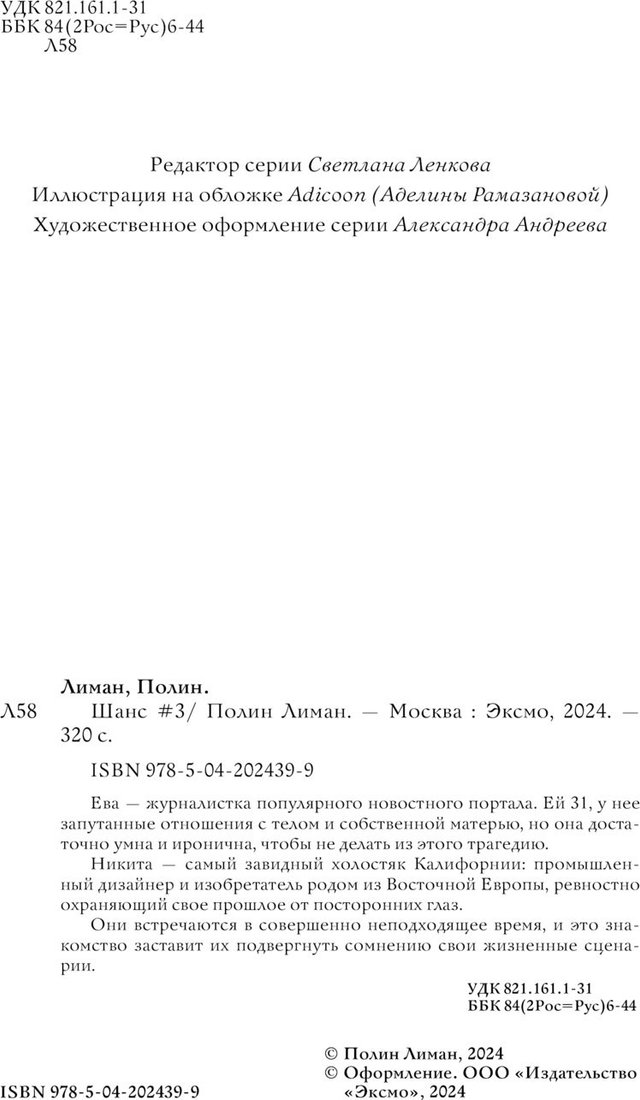 УДК 821.161.1-31
ББК 84(2Рос=Рус)6-44
Л58

Редактор серии Светлана Ленкова
Иллюстрация на обложке Adicoon (Аделины Рамазановой)
Художественное оформление серии Александра Андреева

Лиман, Полин.

Л58 Шанс #3/ Полин Лиман. — Москва : Эксмо, 2024. — 320 с.

ISBN 978-5-04-202439-9

Ева — журналистка популярного новостного портала. Ей 31, у нее запутанные отношения с телом и собственной матерью, но она достаточно умна и иронична, чтобы не делать из этого трагедию.

Никита — самый завидный холостяк Калифорнии: промышленный дизайнер и изобретатель родом из Восточной Европы, ревностно охраняющий свое прошлое от посторонних глаз.

Они встречаются в совершенно неподходящее время, и это знакомство заставит их подвергнуть сомнению свои жизненные сценарии.

УДК 821.161.1-31
ББК 84(2Рос=Рус)6-44

© Полин Лиман, 2024
© Оформление. ООО «Издательство «Эксмо», 2024

ISBN 978-5-04-202439-9